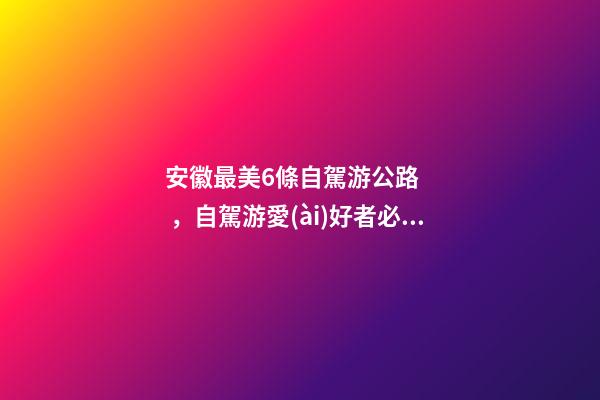 安徽最美6條自駕游公路，自駕游愛(ài)好者必...